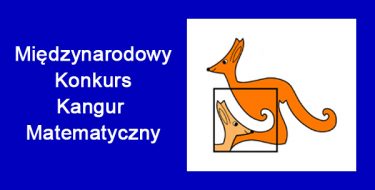 Międzynarodowy
Konkurs
Kangur
Matematyczny